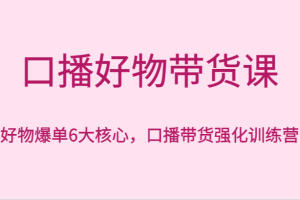 口播好物带货课

好物爆单6大核心，口播带货强化训练营